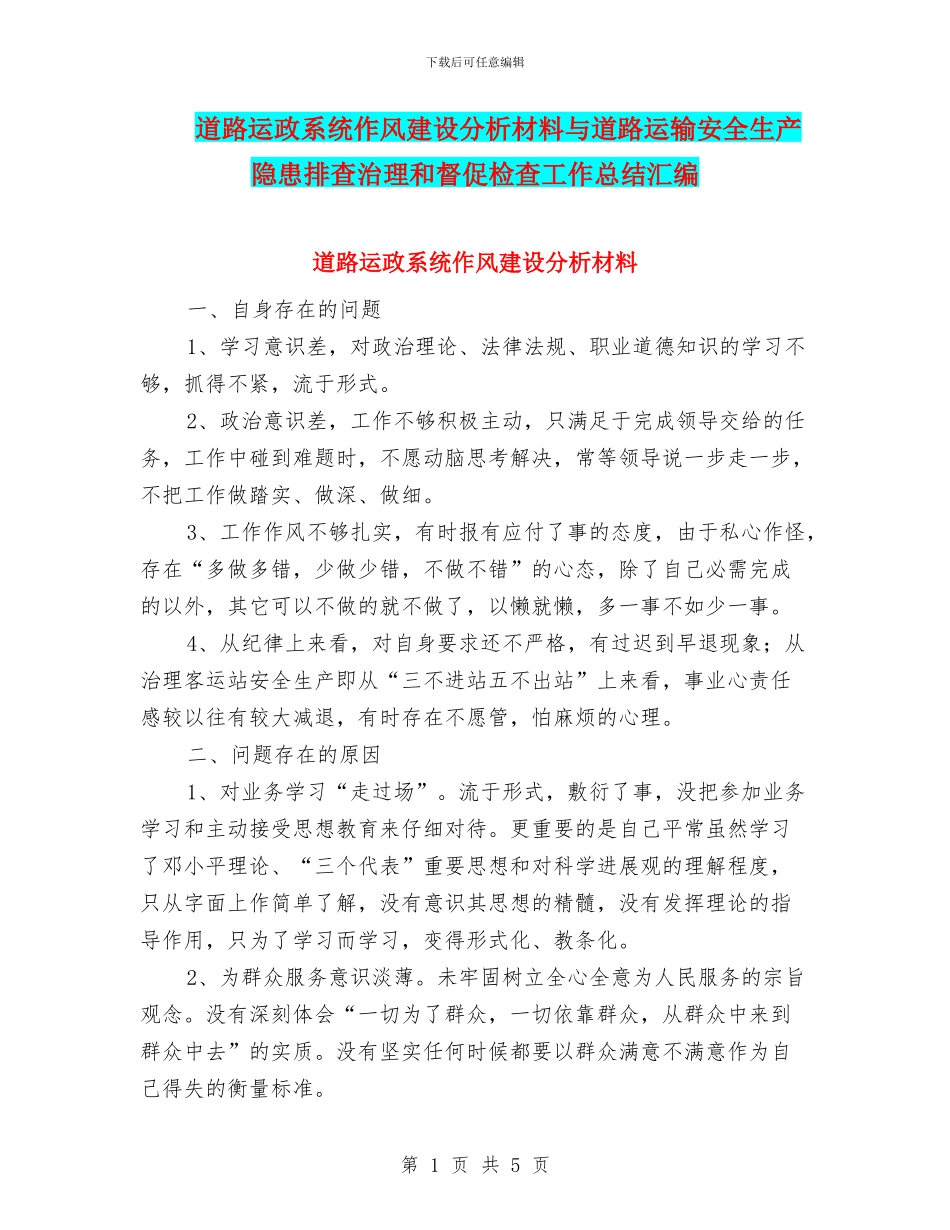 下载后可任意编辑

道路运政系统作风建设分析材料与道路运输安全生产隐患排查治理和督促检查工作总结汇编

道路运政系统作风建设分析材料

一、自身存在的问题

1、学习意识差，对政治理论、法律法规、职业道德知识的学习不够，抓得不紧，流于形式。

2、政治意识差，工作不够积极主动，只满足于完成领导交给的任务，工作中碰到难题时，不愿动脑思考解决，常等领导说一步走一步，不把工作做踏实、做深、做细。

3、工作作风不够扎实，有时报有应付了事的态度，由于私心作怪，存在“多做多错，少做少错，不做不错”的心态，除了自己必需完成的以外，其它可以不做的就不做了，以懒就懒，多一事不如少一事。

4、从纪律上来看，对自身要求还不严格，有过迟到早退现象；从治理客运站安全生产即从“三不进站五不出站”上来看，事业心责任感较以往有较大减退，有时存在不愿管，怕麻烦的心理。

二、问题存在的原因

1、对业务学习“走过场”。流于形式，敷衍了事，没把参加业务学习和主动接受思想教育来仔细对待。更重要的是自己平常虽然学习了邓小平理论、“三个代表”重要思想和对科学进展观的理解程度，只从字面上作简单了解，没有意识其思想的精髓，没有发挥理论的指导作用，只为了学习而学习，变得形式化、教条化。

2、为群众服务意识淡薄。未牢固树立全心全意为人民服务的宗旨观念。没有深刻体会“一切为了群众，一切依靠群众，从群众中来到群众中去”的实质。没有坚实任何时候都要以群众满意不满意作为自己得失的衡量标准。

第 1 页 共 5 页